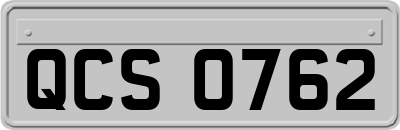 QCS 0762